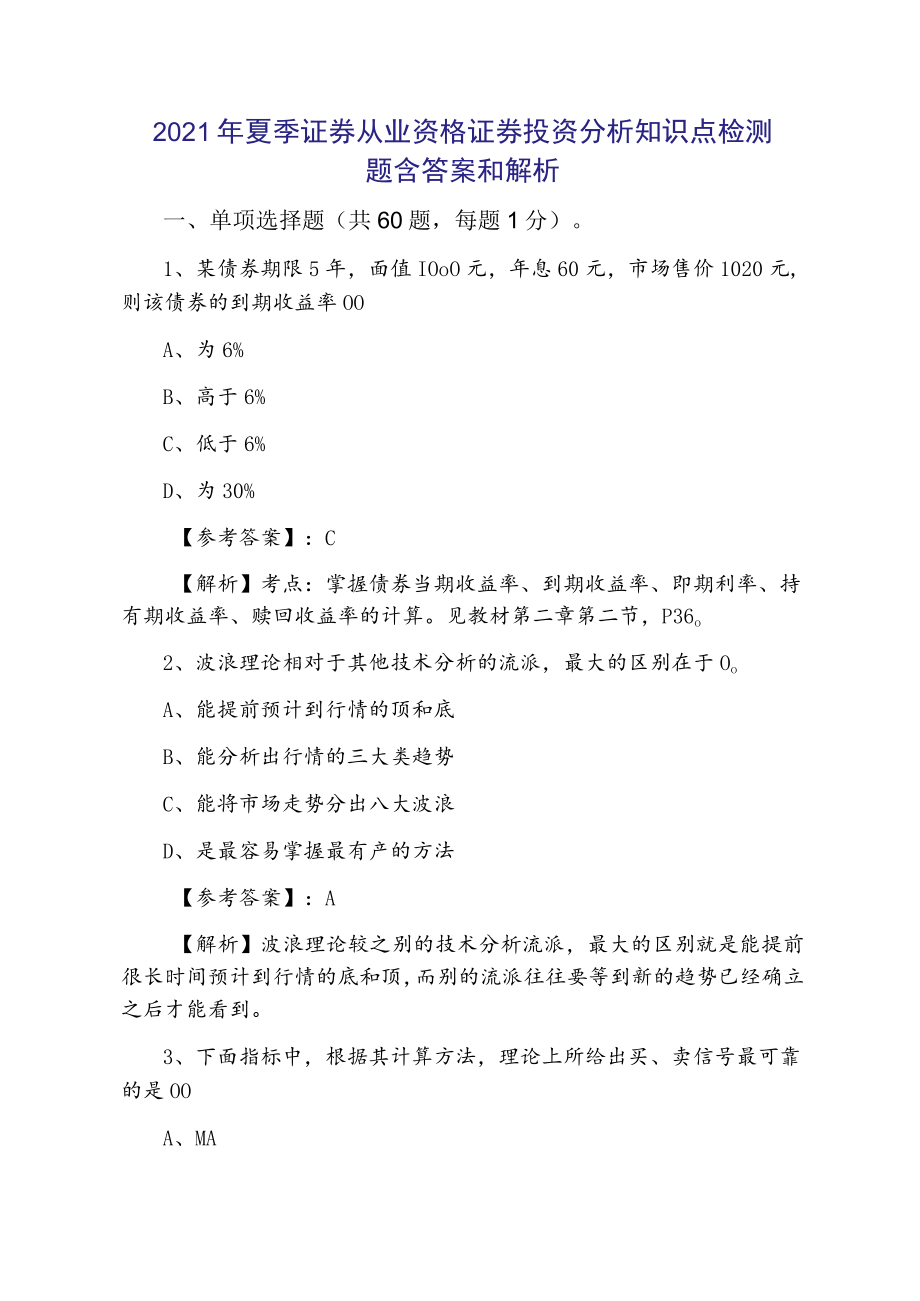 2021年夏季证券从业资格证券投资分析知识点检测题含答案和解析

一、单项选择题（共60题，每题1分）。

1、某债券期限5年，面值IOoO元，年息60元，市场售价1020元，则该债券的到期收益率OO

A、为6%

B、高于6%

C、低于6%

D、为30%

【参考答案】：C

【解析】考点：掌握债券当期收益率、到期收益率、即期利率、持有期收益率、赎回收益率的计算。见教材第二章第二节，P36o

2、波浪理论相对于其他技术分析的流派，最大的区别在于Oo

A、能提前预计到行情的顶和底

B、能分析出行情的三大类趋势

C、能将市场走势分出八大波浪

D、是最容易掌握最有产的方法

【参考答案】：A

【解析】波浪理论较之别的技术分析流派，最大的区别就是能提前很长时间预计到行情的底和顶，而别的流派往往要等到新的趋势已经确立之后才能看到。

3、下面指标中，根据其计算方法，理论上所给出买、卖信号最可靠的是OO

A、MA